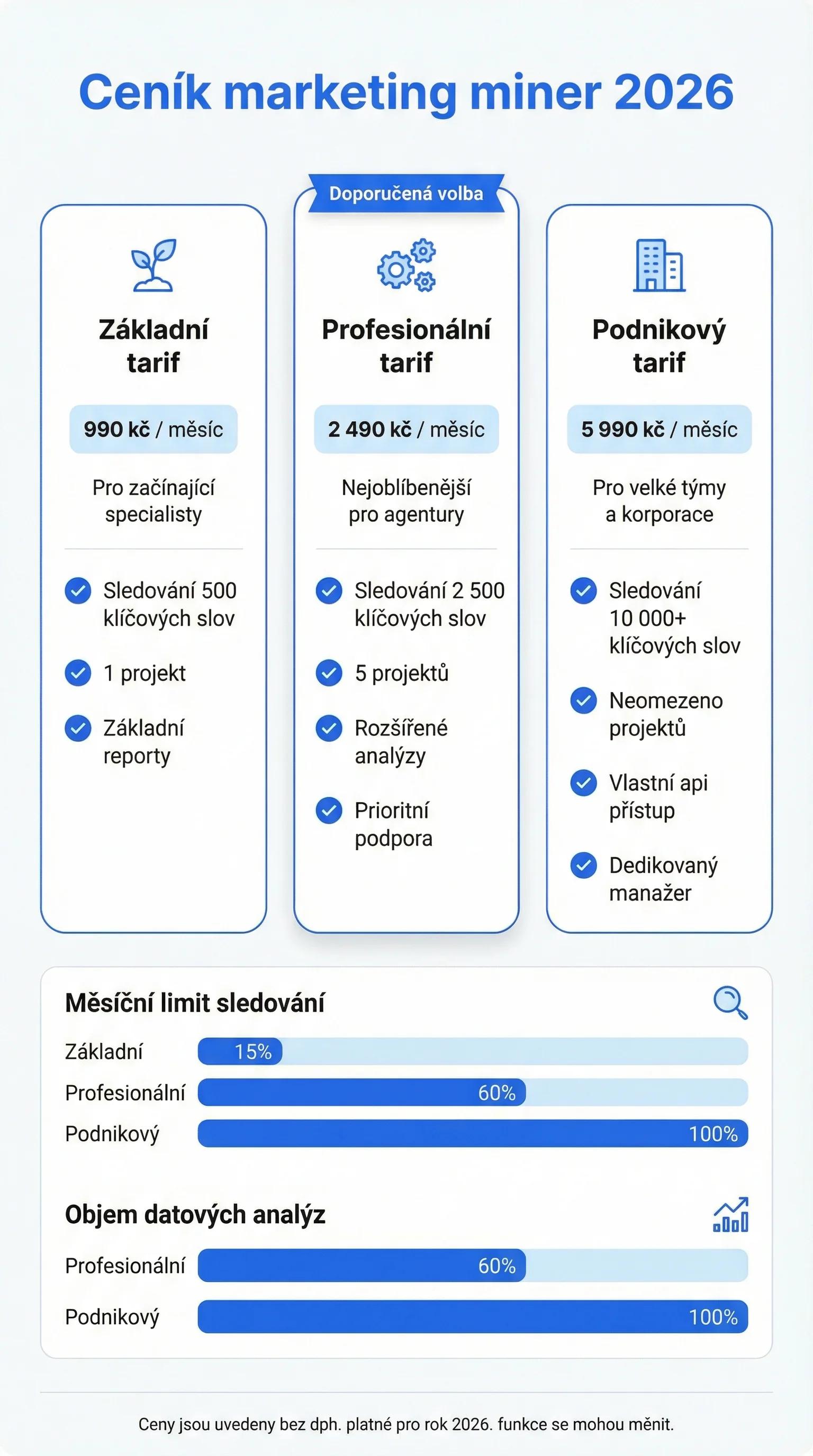 Ceník marketing miner 2026

Základní tarif

990 kč / měsíc

Pro začínající specialisty

Sledování 500 klíčových slov

1 projekt

Základní reporty

Doporučená volba

Profesionální tarif

2 490 kč / měsíc

Nejoblíbenější pro agentury

Sledování 2 500 klíčových slov

5 projektů

Rozšířené analýzy

Prioritní podpora

Podnikový tarif

5 990 kč / měsíc

Pro velké týmy a korporace

Sledování 10 000+ klíčových slov

Neomezeno projektů

Vlastní api přístup

Dedikovaný manažer

Měsíční limit sledování

Základní 15%

Profesionální 60%

Podnikový 100%

Objem datových analýz

Profesionální 60%

Podnikový 100%

Ceny jsou uvedeny bez dph. platné pro rok 2026. funkce se mohou měnit.